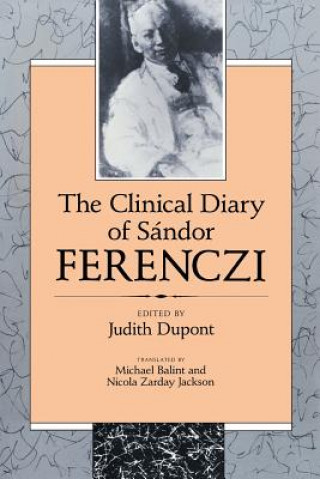 The Clinical Diary of Sándor FERENCZI

EDITED BY
Judith Dupont

TRANSLATED BY
Michael Balint and Nicola Zarday Jackson